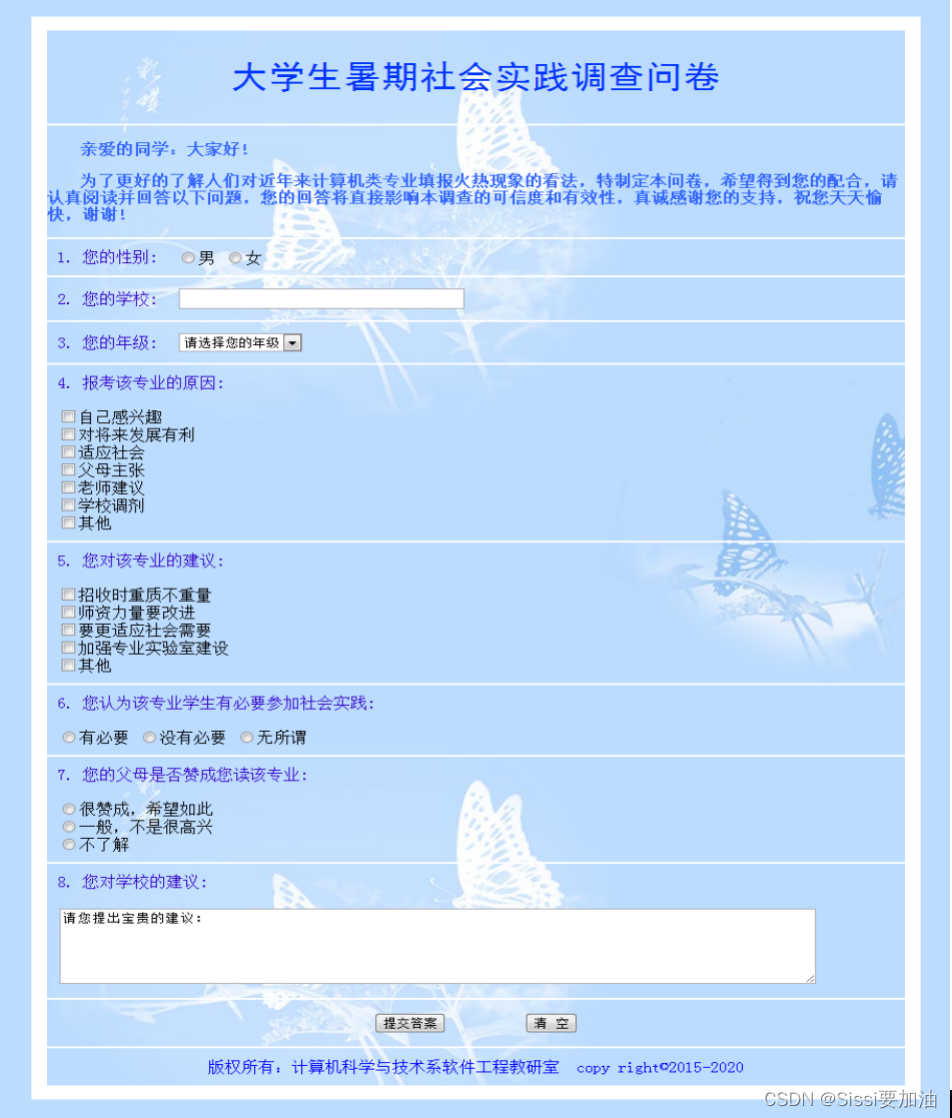 大学生暑期社会实践调查问卷

亲爱的同学：大家好！

为了更好的了解人们对近年来计算机类专业填报火热现象的看法，特制定本问卷，希望得到您的配合，请认真阅读并回答以下问题，您的回答将直接影响本调查的可信度和有效性，真诚感谢您的支持，祝您天天愉快，谢谢！

1. 您的性别： 男 女

2. 您的学校：

3. 您的年级： 请选择您的年级

4. 报考该专业的原因：

自己感兴趣
对将来发展有利
适应社会
父母主张
老师建议
学校调剂
其他

5. 您对该专业的建议：

招收时重质不重量
师资力量要改进
要更适应社会需要
加强专业实验室建设
其他

6. 您认为该专业学生有必要参加社会实践：

有必要 没有必要 无所谓

7. 您的父母是否赞成您读该专业：

很赞成，希望如此
一般，不是很高兴
不了解

8. 您对学校的建议：

请您提出宝贵的建议：

提交答案 清 空

版权所有：计算机科学与技术系软件工程教研室 copy right©2015-2020

CSDN @Sissi要加油